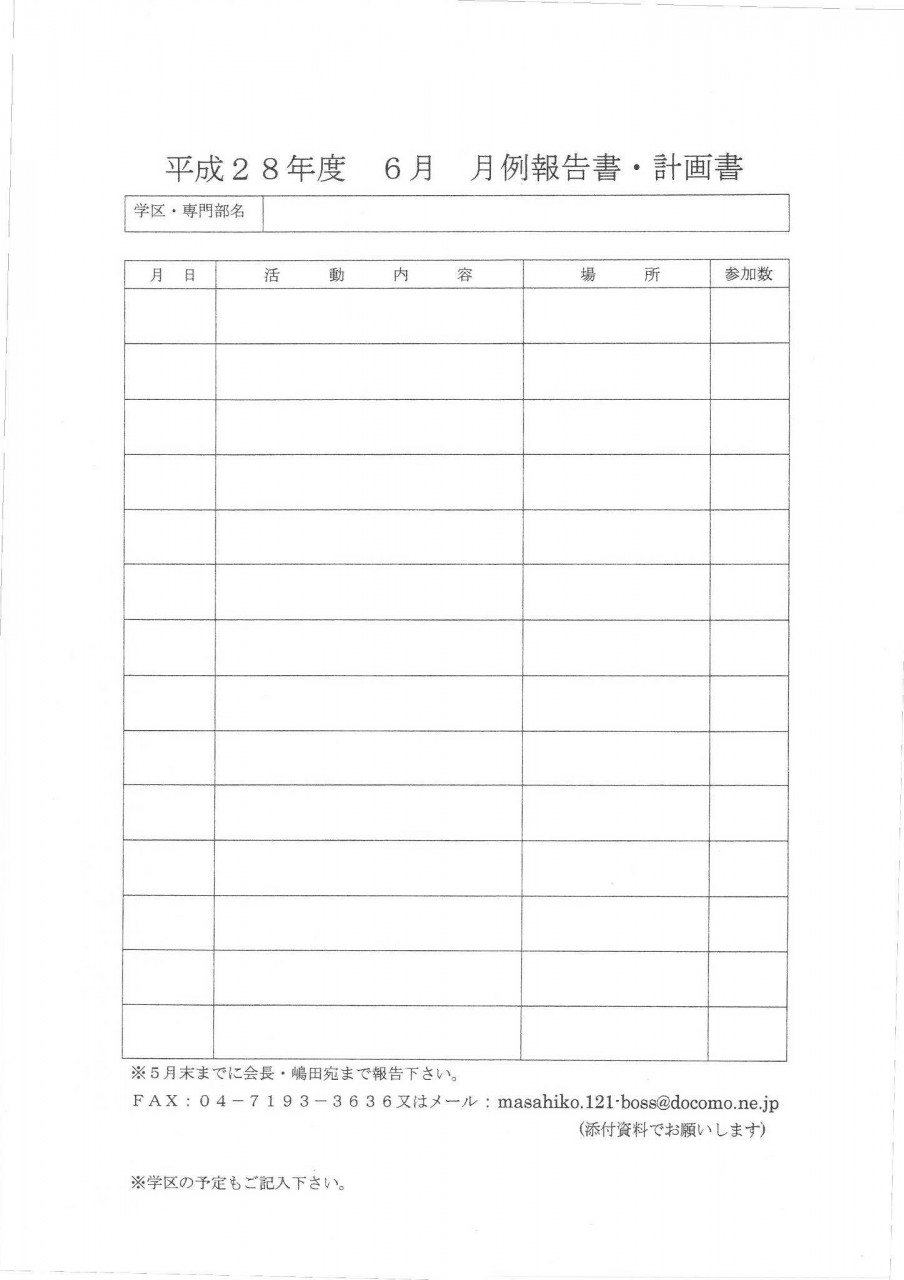 平成２８年度　６月　月例報告書・計画書

| 学区・専門部名 | |
|---|---|

| 月　日 | 活　動　内　容 | 場　所 | 参加数 |
|---|---|---|---|
| | | | |
| | | | |
| | | | |
| | | | |
| | | | |
| | | | |
| | | | |
| | | | |
| | | | |
| | | | |
| | | | |
| | | | |
| | | | |
| | | | |

※５月末までに会長・嶋田宛まで報告下さい。

ＦＡＸ：０４－７１９３－３６３６又はメール：masahiko.121-boss@docomo.ne.jp

（添付資料でお願いします）

※学区の予定もご記入下さい。